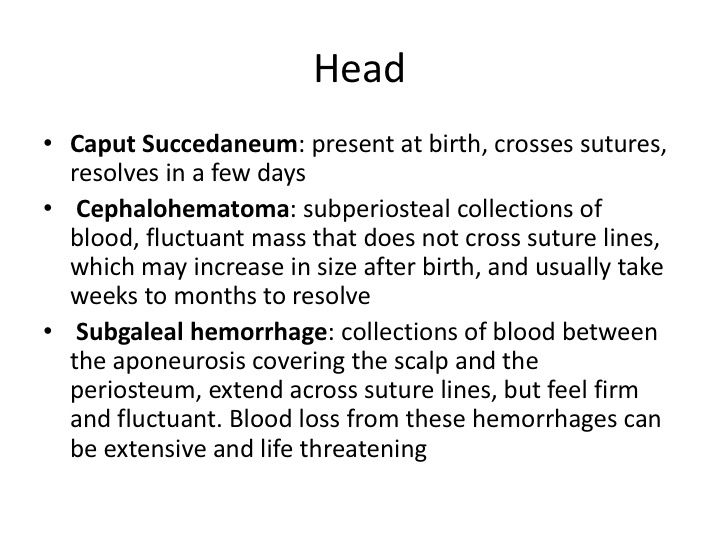 Head

• Caput Succedaneum: present at birth, crosses sutures, resolves in a few days
• Cephalohematoma: subperiosteal collections of blood, fluctuant mass that does not cross suture lines, which may increase in size after birth, and usually take weeks to months to resolve
• Subgaleal hemorrhage: collections of blood between the aponeurosis covering the scalp and the periosteum, extend across suture lines, but feel firm and fluctuant. Blood loss from these hemorrhages can be extensive and life threatening